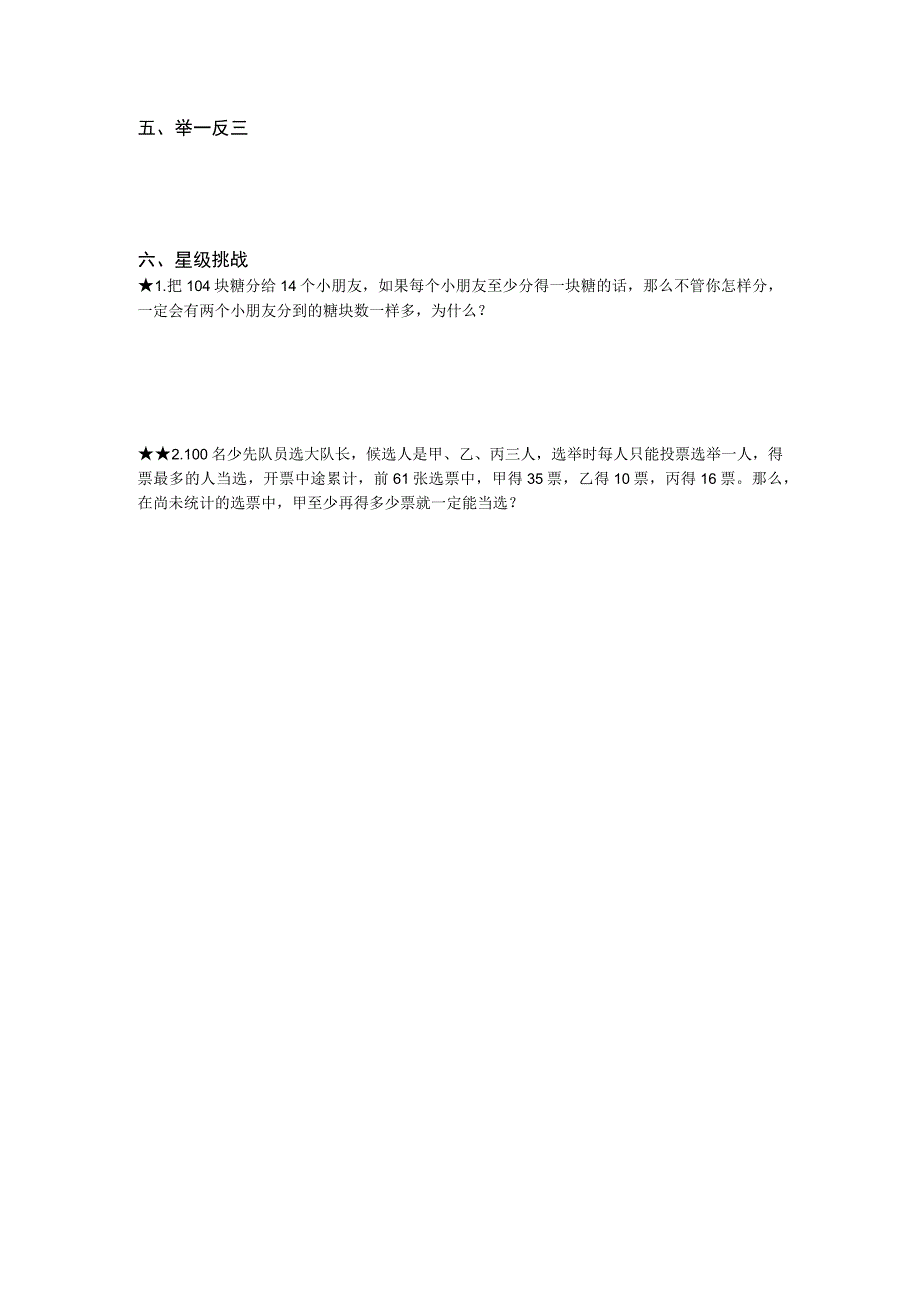 五、举一反三

六、星级挑战

★1.把 104 块糖分给 14 个小朋友，如果每个小朋友至少分得一块糖的话，那么不管你怎样分，一定会有两个小朋友分到的糖块数一样多，为什么？

★★2.100 名少先队员选大队长，候选人是甲、乙、丙三人，选举时每人只能投票选举一人，得票最多的人当选，开票中途累计，前 61 张选票中，甲得 35 票，乙得 10 票，丙得 16 票。那么，在尚未统计的选票中，甲至少再得多少票就一定能当选？